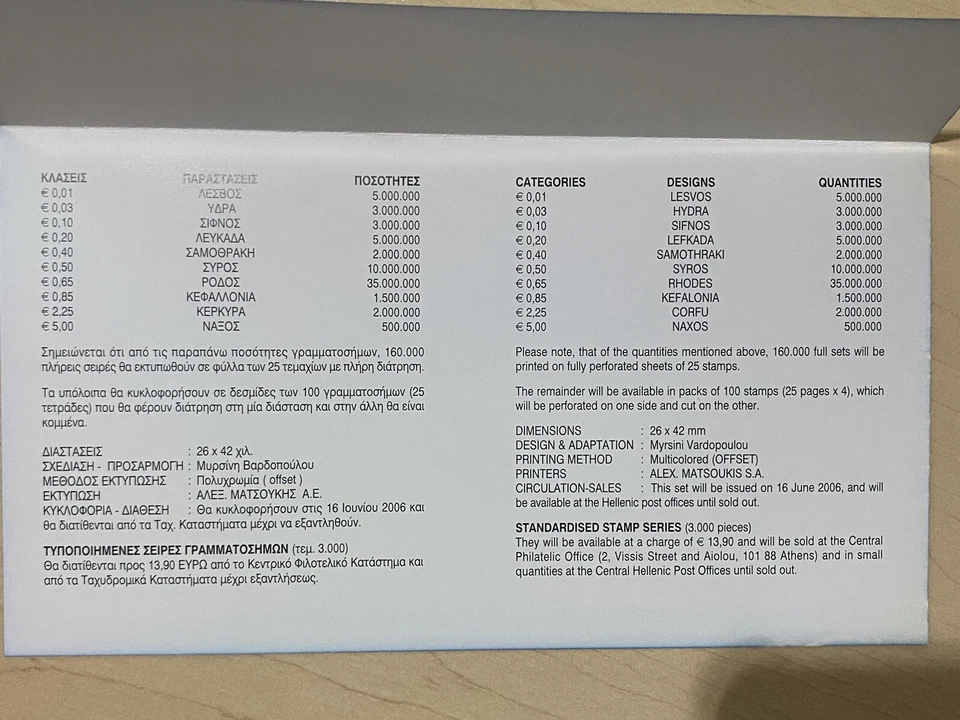 | ΚΛΑΣΕΙΣ | ΠΑΡΑΣΤΑΣΕΙΣ | ΠΟΣΟΤΗΤΕΣ |
|---|---|---|
| € 0,01 | ΛΕΣΒΟΣ | 5.000.000 |
| € 0,03 | ΥΔΡΑ | 3.000.000 |
| € 0,10 | ΣΙΦΝΟΣ | 3.000.000 |
| € 0,20 | ΛΕΥΚΑΔΑ | 5.000.000 |
| € 0,40 | ΣΑΜΟΘΡΑΚΗ | 2.000.000 |
| € 0,50 | ΣΥΡΟΣ | 10.000.000 |
| € 0,65 | ΡΟΔΟΣ | 35.000.000 |
| € 0,85 | ΚΕΦΑΛΛΟΝΙΑ | 1.500.000 |
| € 2,25 | ΚΕΡΚΥΡΑ | 2.000.000 |
| € 5,00 | ΝΑΞΟΣ | 500.000 |

Σημειώνεται ότι από τις παραπάνω ποσότητες γραμματοσήμων, 160.000 πλήρεις σειρές θα εκτυπωθούν σε φύλλα των 25 τεμαχίων με πλήρη διάτρηση.

Τα υπόλοιπα θα κυκλοφορήσουν σε δεσμίδες των 100 γραμματοσήμων (25 τετράδες) που θα φέρουν διάτρηση στη μία διάσταση και στην άλλη θα είναι κομμένα.

ΔΙΑΣΤΑΣΕΙΣ : 26 x 42 χιλ.
ΣΧΕΔΙΑΣΗ - ΠΡΟΣΑΡΜΟΓΗ : Μυρσίνη Βαρδοπούλου
ΜΕΘΟΔΟΣ ΕΚΤΥΠΩΣΗΣ : Πολυχρωμία ( offset )
ΕΚΤΥΠΩΣΗ : ΑΛΕΞ. ΜΑΤΣΟΥΚΗΣ Α.Ε.
ΚΥΚΛΟΦΟΡΙΑ - ΔΙΑΘΕΣΗ : Θα κυκλοφορήσουν στις 16 Ιουνίου 2006 και θα διατίθενται από τα Ταχ. Καταστήματα μέχρι να εξαντληθούν.

ΤΥΠΟΠΟΙΗΜΕΝΕΣ ΣΕΙΡΕΣ ΓΡΑΜΜΑΤΟΣΗΜΩΝ (τεμ. 3.000)
Θα διατίθενται προς 13,90 ΕΥΡΩ από το Κεντρικό Φιλοτελικό Κατάστημα και από τα Ταχυδρομικά Καταστήματα μέχρι εξαντλήσεως.

| CATEGORIES | DESIGNS | QUANTITIES |
|---|---|---|
| € 0,01 | LESVOS | 5.000.000 |
| € 0,03 | HYDRA | 3.000.000 |
| € 0,10 | SIFNOS | 3.000.000 |
| € 0,20 | LEFKADA | 5.000.000 |
| € 0,40 | SAMOTHRAKI | 2.000.000 |
| € 0,50 | SYROS | 10.000.000 |
| € 0,65 | RHODES | 35.000.000 |
| € 0,85 | KEFALONIA | 1.500.000 |
| € 2,25 | CORFU | 2.000.000 |
| € 5,00 | NAXOS | 500.000 |

Please note, that of the quantities mentioned above, 160.000 full sets will be printed on fully perforated sheets of 25 stamps.

The remainder will be available in packs of 100 stamps (25 pages x 4), which will be perforated on one side and cut on the other.

DIMENSIONS : 26 x 42 mm
DESIGN & ADAPTATION : Myrsini Vardopoulou
PRINTING METHOD : Multicolored (OFFSET)
PRINTERS : ALEX. MATSOUKIS S.A.
CIRCULATION-SALES : This set will be issued on 16 June 2006, and will be available at the Hellenic post offices until sold out.

STANDARDISED STAMP SERIES (3.000 pieces)
They will be available at a charge of € 13,90 and will be sold at the Central Philatelic Office (2, Vissis Street and Aiolou, 101 88 Athens) and in small quantities at the Central Hellenic Post Offices until sold out.